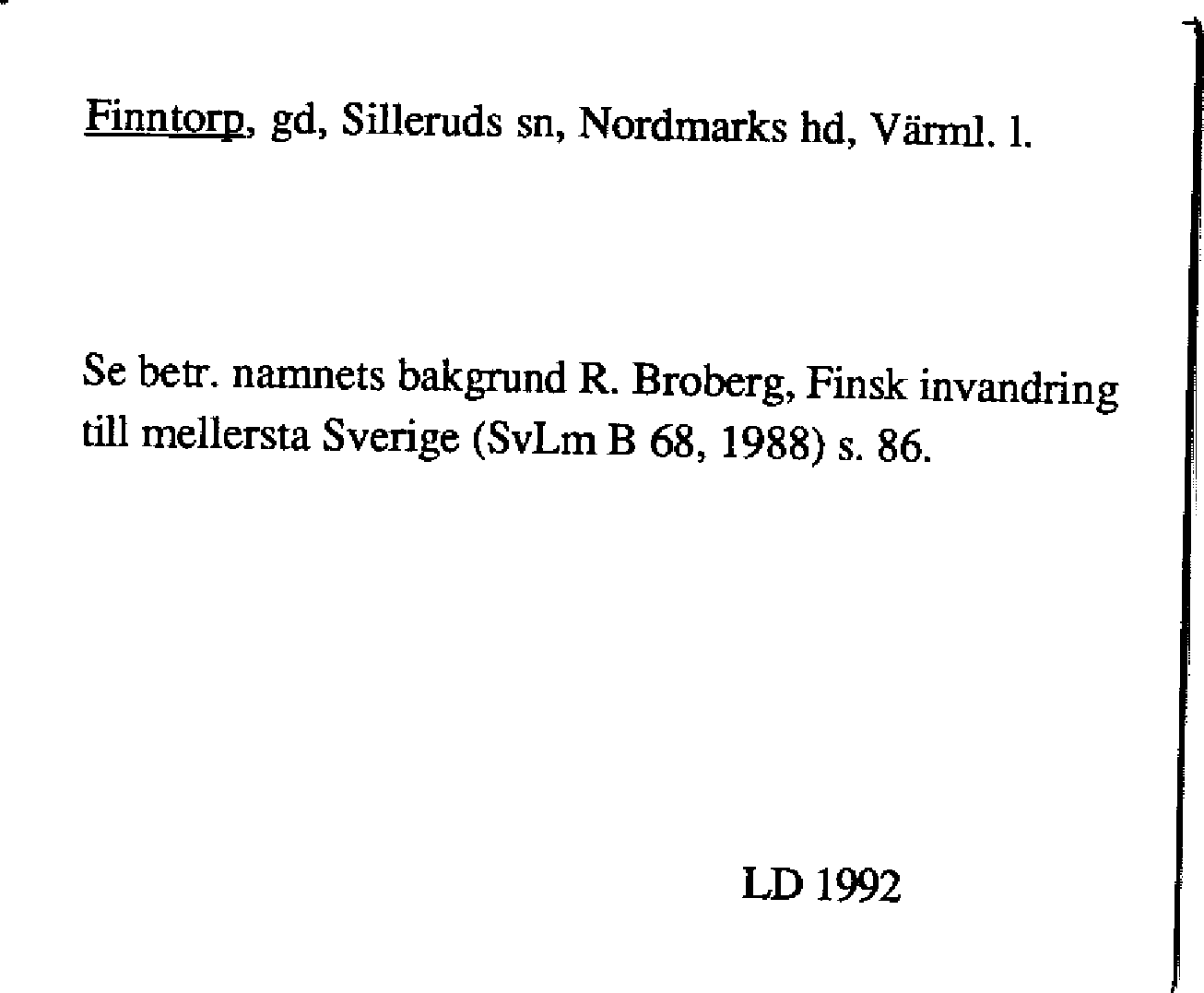 Finntorp, gd, Silleruds sn, Nordmarks hd, Värml. l.

Se betr. namnets bakgrund R. Broberg, Finsk invandring till mellersta Sverige (SvLm B 68, 1988) s. 86.

LD 1992